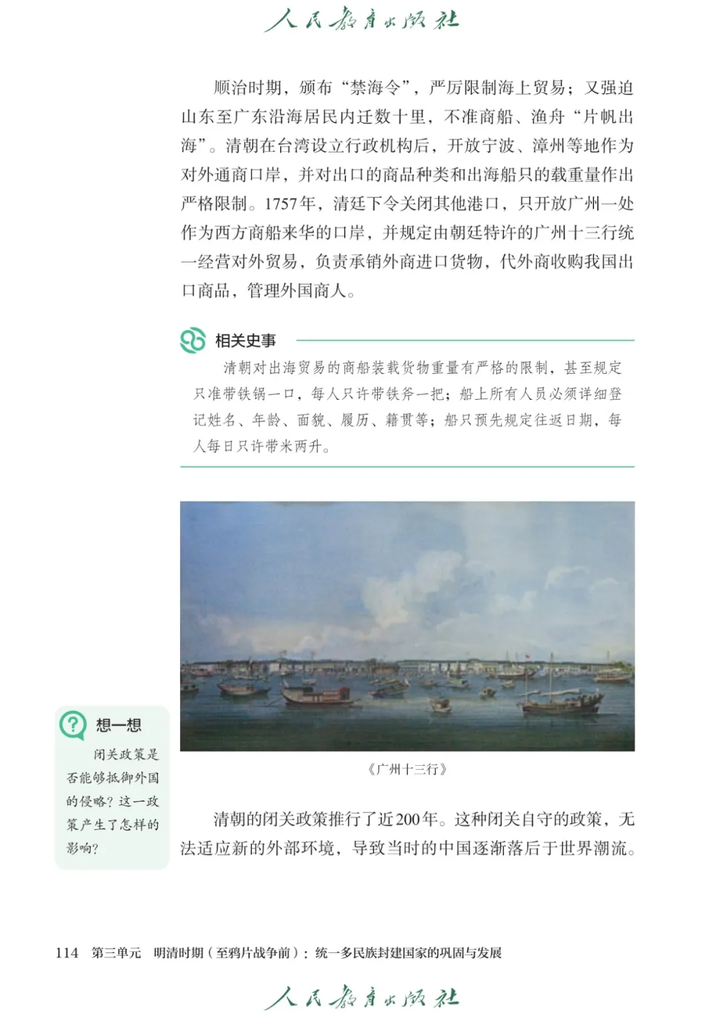 人民教育出版社

顺治时期，颁布“禁海令”，严厉限制海上贸易；又强迫山东至广东沿海居民内迁数十里，不准商船、渔舟“片帆出海”。清朝在台湾设立行政机构后，开放宁波、漳州等地作为对外通商口岸，并对出口的商品种类和出海船只的载重量作出严格限制。1757年，清廷下令关闭其他港口，只开放广州一处作为西方商船来华的口岸，并规定由朝廷特许的广州十三行统一经营对外贸易，负责承销外商进口货物，代外商收购我国出口商品，管理外国商人。

相关史事

清朝对出海贸易的商船装载货物重量有严格的限制，甚至规定只准带铁锅一口，每人只许带铁斧一把；船上所有人员必须详细登记姓名、年龄、面貌、履历、籍贯等；船只预先规定往返日期，每人每日只许带米两升。

《广州十三行》

想一想

闭关政策是否能够抵御外国的侵略？这一政策产生了怎样的影响？

清朝的闭关政策推行了近200年。这种闭关自守的政策，无法适应新的外部环境，导致当时的中国逐渐落后于世界潮流。

114 第三单元 明清时期（至鸦片战争前）：统一多民族封建国家的巩固与发展

人民教育出版社